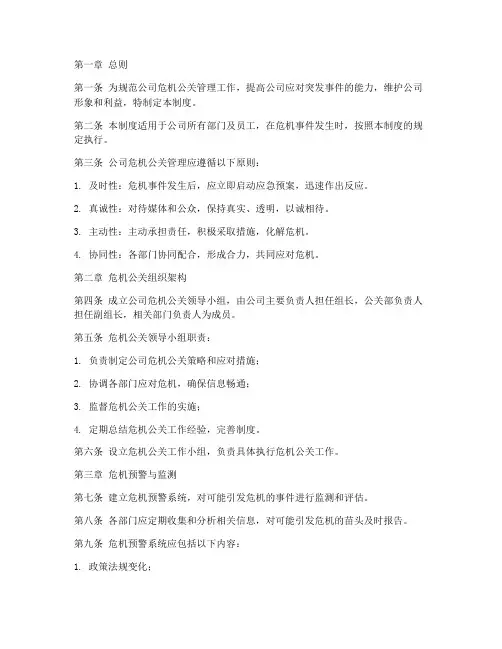 第一章 总则

第一条 为规范公司危机公关管理工作，提高公司应对突发事件的能力，维护公司形象和利益，特制定本制度。

第二条 本制度适用于公司所有部门及员工，在危机事件发生时，按照本制度的规定执行。

第三条 公司危机公关管理应遵循以下原则：

1. 及时性：危机事件发生后，应立即启动应急预案，迅速作出反应。

2. 真诚性：对待媒体和公众，保持真实、透明，以诚相待。

3. 主动性：主动承担责任，积极采取措施，化解危机。

4. 协同性：各部门协同配合，形成合力，共同应对危机。

第二章 危机公关组织架构

第四条 成立公司危机公关领导小组，由公司主要负责人担任组长，公关部负责人担任副组长，相关部门负责人为成员。

第五条 危机公关领导小组职责：

1. 负责制定公司危机公关策略和应对措施；

2. 协调各部门应对危机，确保信息畅通；

3. 监督危机公关工作的实施；

4. 定期总结危机公关工作经验，完善制度。

第六条 设立危机公关工作小组，负责具体执行危机公关工作。

第三章 危机预警与监测

第七条 建立危机预警系统，对可能引发危机的事件进行监测和评估。

第八条 各部门应定期收集和分析相关信息，对可能引发危机的苗头及时报告。

第九条 危机预警系统应包括以下内容：

1. 政策法规变化；